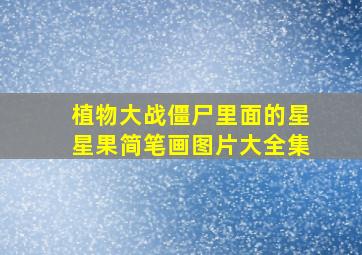 植物大战僵尸里面的星星果简笔画图片大全集